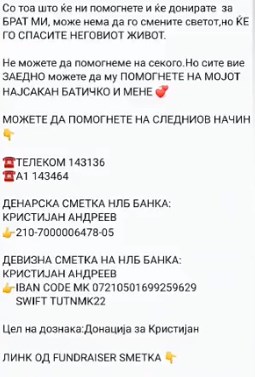 Со тоа што ќе ни помогнете и ќе донирате за БРАТ МИ, може нема да го смените светот,но ЌЕ ГО СПАСИТЕ НЕГОВИОТ ЖИВОТ.

Не можете да помогнеме на секого.Но сите вие ЗАЕДНО можете да му ПОМОГНЕТЕ НА МОЈОТ НАЈСАКАН БАТИЧКО И МЕНЕ 💕

МОЖЕТЕ ДА ПОМОГНЕТЕ НА СЛЕДНИОВ НАЧИН 👇

☎️ТЕЛЕКОМ 143136
☎️А1 143464

ДЕНАРСКА СМЕТКА НЛБ БАНКА:
КРИСТИЈАН АНДРЕЕВ
👉210-7000006478-05

ДЕВИЗНА СМЕТКА НА НЛБ БАНКА:
КРИСТИЈАН АНДРЕЕВ
👉IBAN CODE MK 07210501699259629
SWIFT TUTNMK22

Цел на дознака:Донација за Кристијан

ЛИНК ОД FUNDRAISER SMETKA 👇